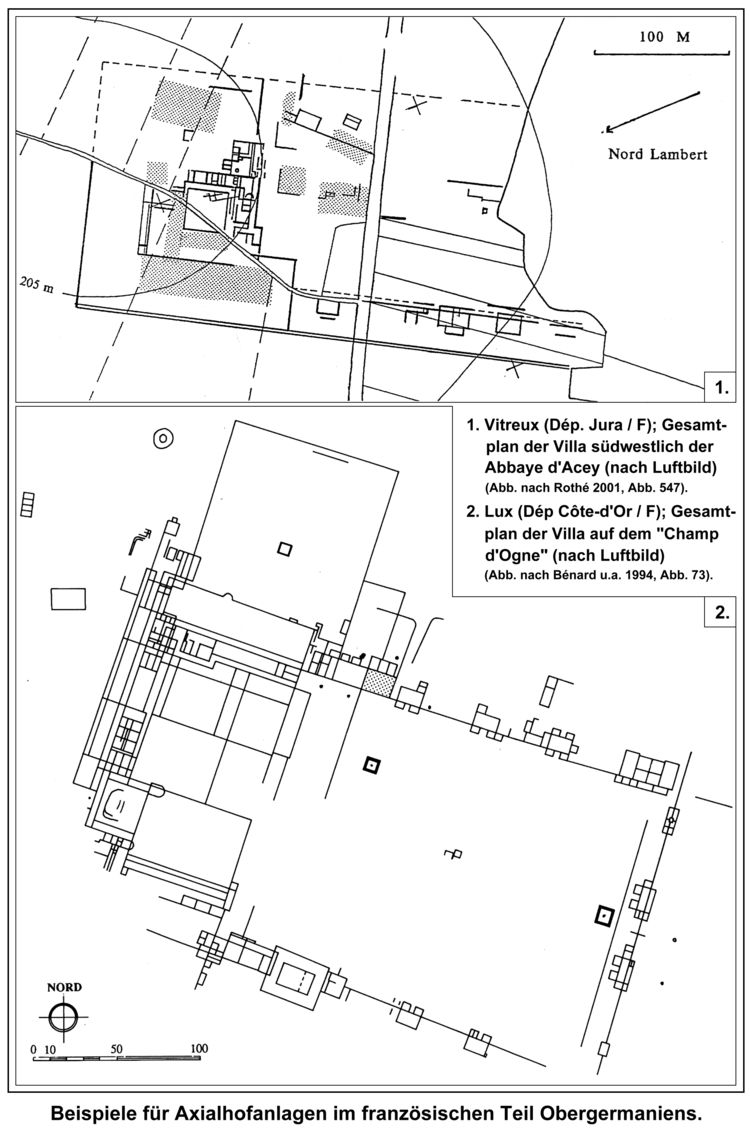 100 M

Nord Lambert

205 m

1.

1. Vitreux (Dép. Jura / F); Gesamtplan der Villa südwestlich der Abbaye d'Acey (nach Luftbild)
(Abb. nach Rothé 2001, Abb. 547).

2. Lux (Dép Côte-d'Or / F); Gesamtplan der Villa auf dem "Champ d'Ogne" (nach Luftbild)
(Abb. nach Bénard u.a. 1994, Abb. 73).

2.

NORD

0 10 50 100

Beispiele für Axialhofanlagen im französischen Teil Obergermaniens.